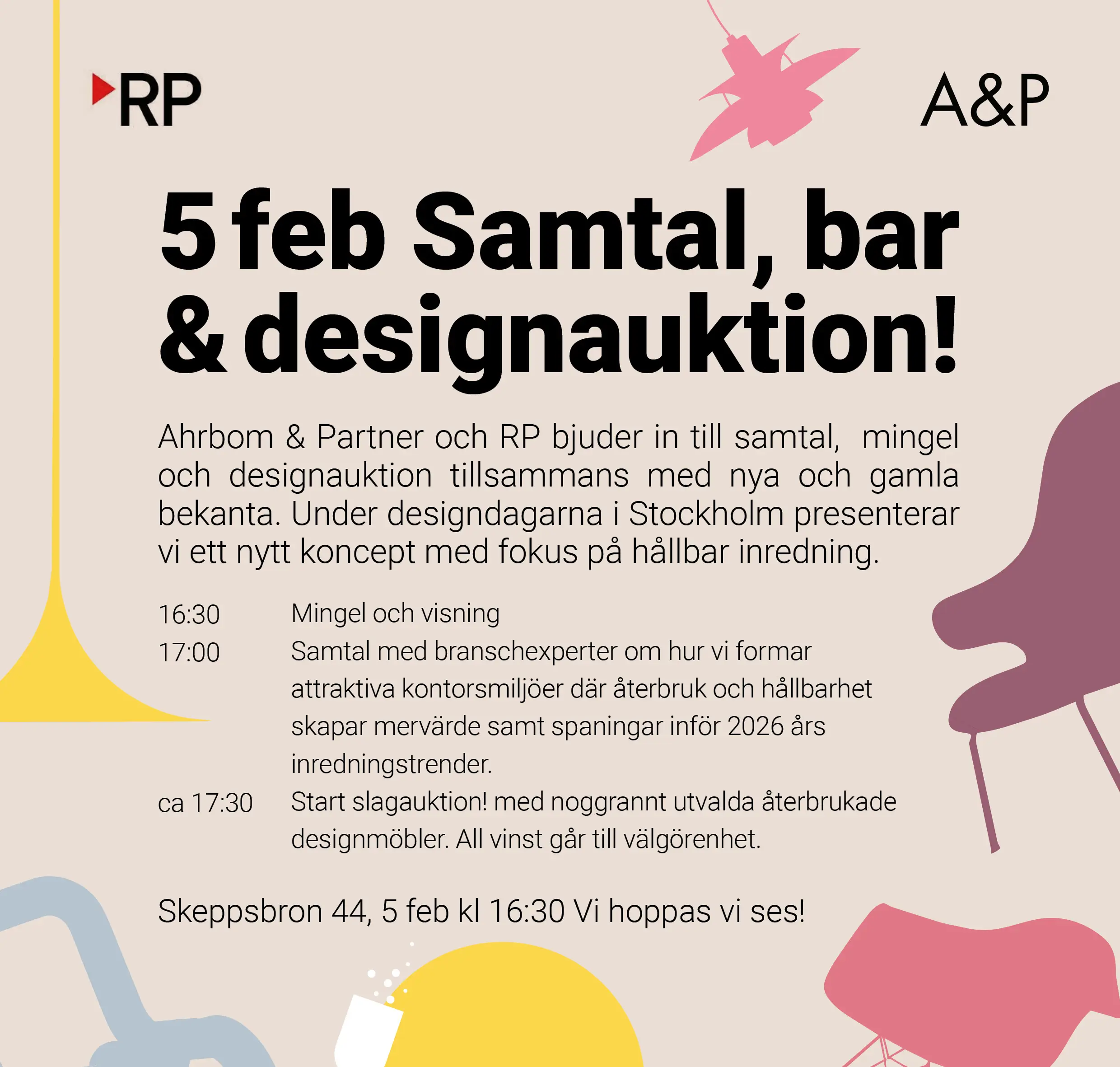 RP

A&P

5 feb Samtal, bar & designauktion!

Ahrbom & Partner och RP bjuder in till samtal, mingel och designauktion tillsammans med nya och gamla bekanta. Under designdagarna i Stockholm presenterar vi ett nytt koncept med fokus på hållbar inredning.

16:30 Mingel och visning
17:00 Samtal med branschexperter om hur vi formar attraktiva kontorsmiljöer där återbruk och hållbarhet skapar mervärde samt spaningar inför 2026 års inredningstrender.
ca 17:30 Start slagauktion! med noggrannt utvalda återbrukade designmöbler. All vinst går till välgörenhet.

Skeppsbron 44, 5 feb kl 16:30 Vi hoppas vi ses!